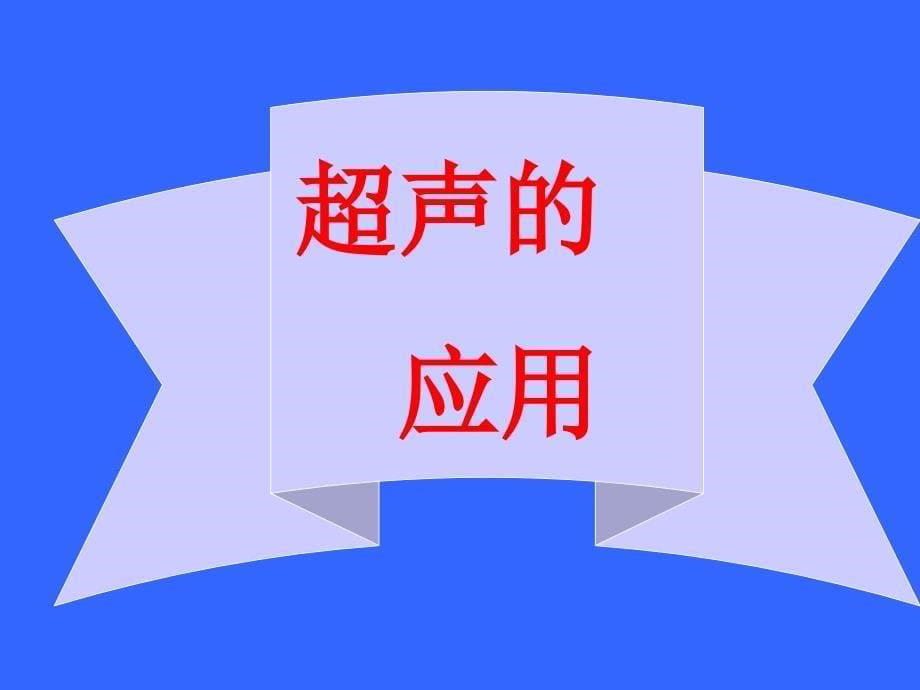 超声的

应用